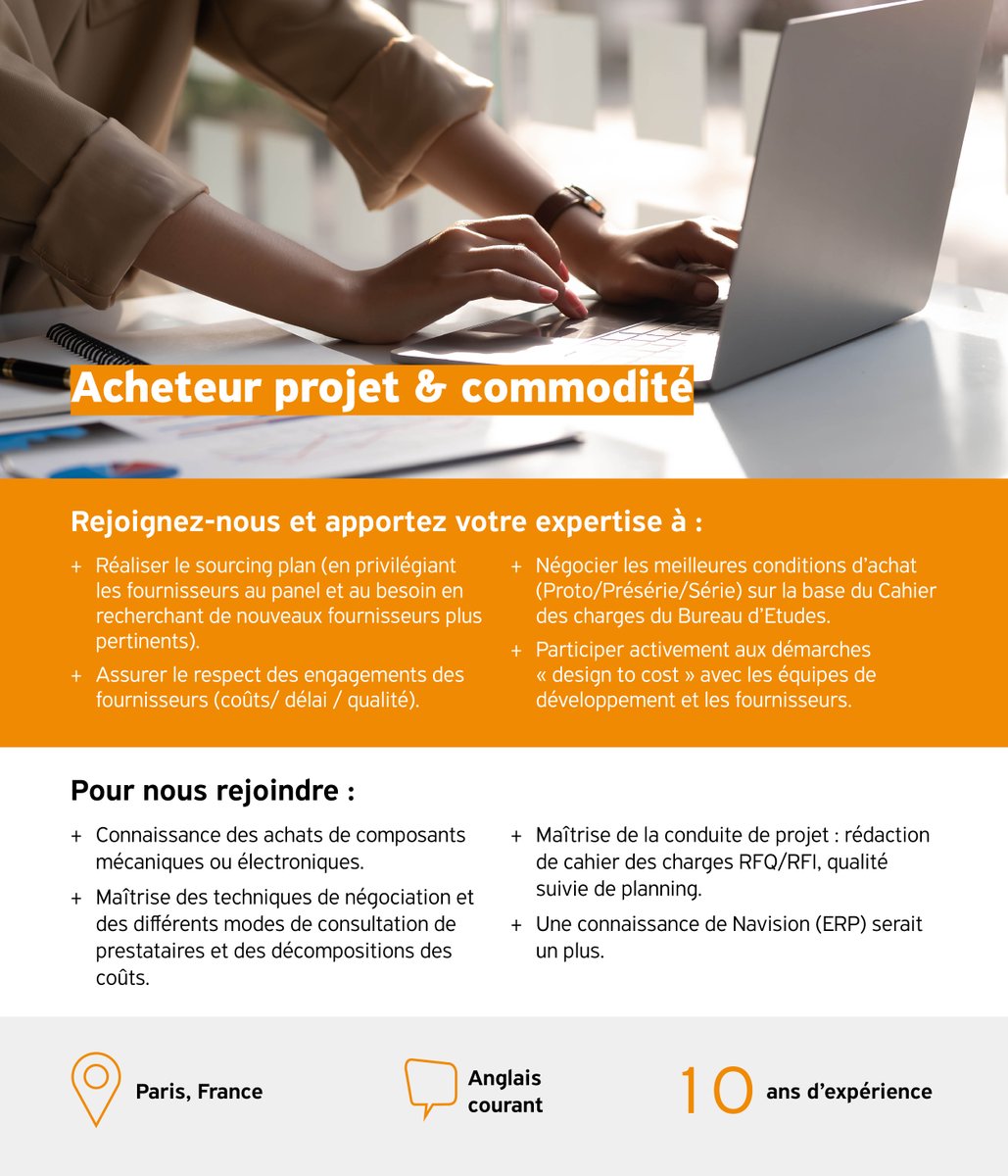 Acheteur projet & commodité

Rejoignez-nous et apportez votre expertise à :

+ Réaliser le sourcing plan (en privilégiant les fournisseurs au panel et au besoin en recherchant de nouveaux fournisseurs plus pertinents).

+ Assurer le respect des engagements des fournisseurs (coûts/ délai / qualité).

+ Négocier les meilleures conditions d'achat (Proto/Présérie/Série) sur la base du Cahier des charges du Bureau d'Etudes.

+ Participer activement aux démarches « design to cost » avec les équipes de développement et les fournisseurs.

Pour nous rejoindre :

+ Connaissance des achats de composants mécaniques ou électroniques.

+ Maîtrise des techniques de négociation et des différents modes de consultation de prestataires et des décompositions des coûts.

+ Maîtrise de la conduite de projet : rédaction de cahier des charges RFQ/RFI, qualité suivie de planning.

+ Une connaissance de Navision (ERP) serait un plus.

Paris, France

Anglais courant

10 ans d'expérience